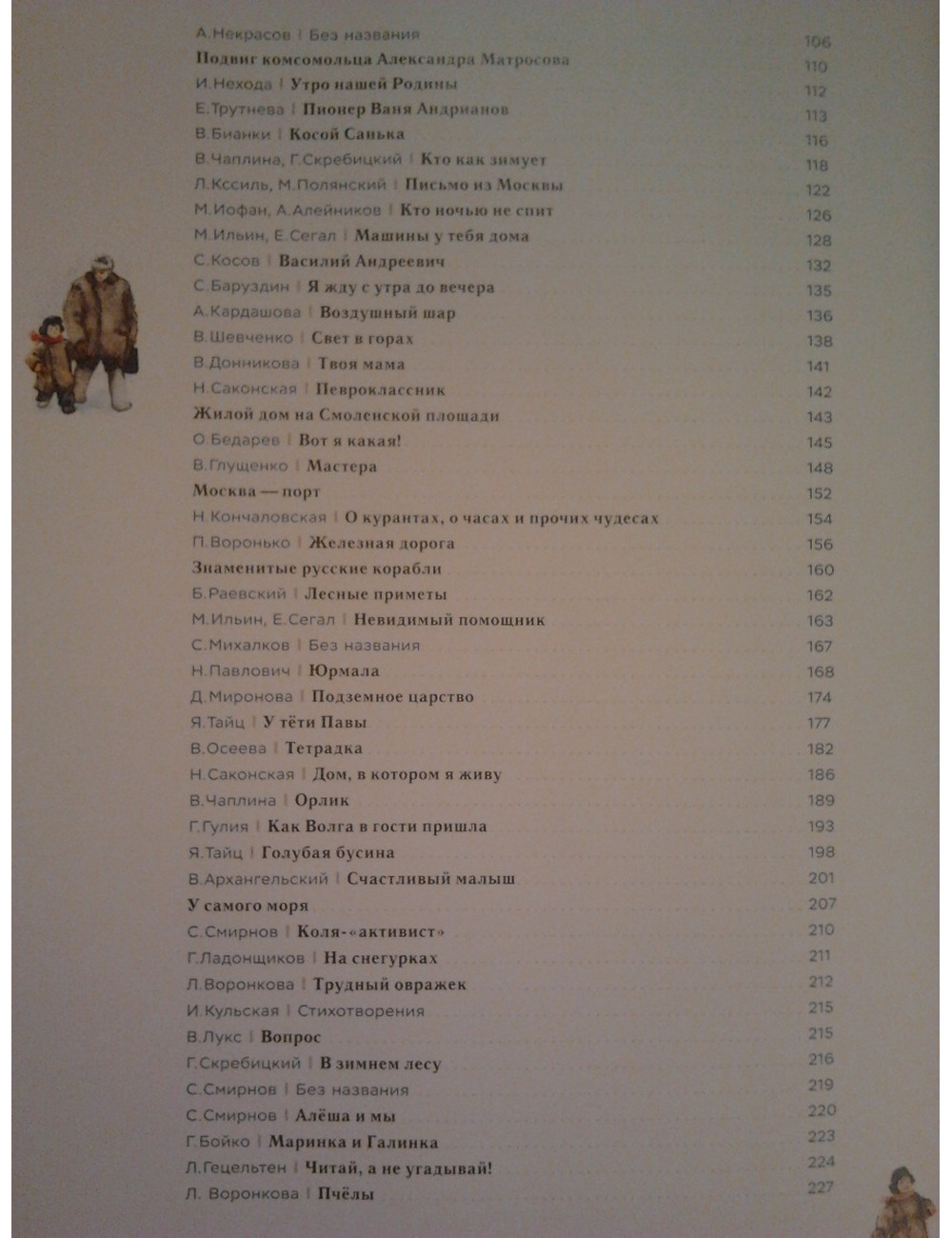 А.Некрасов | Без названия 106
Подвиг комсомольца Александра Матросова 110
И.Нехода | Утро нашей Родины 112
Е.Трутнева | Пионер Ваня Андрианов 113
В.Бианки | Косой Санька 116
В.Чаплина, Г.Скребицкий | Кто как зимует 118
Л.Кссиль, М.Полянский | Письмо из Москвы 122
М.Иофан, А.Алейников | Кто ночью не спит 126
М.Ильин, Е.Сегал | Машины у тебя дома 128
С.Косов | Василий Андреевич 132
С.Баруздин | Я жду с утра до вечера 135
А.Кардашова | Воздушный шар 136
В.Шевченко | Свет в горах 138
В.Донникова | Твоя мама 141
Н.Саконская | Певроклассник 142
Жилой дом на Смоленской площади 143
О.Бедарев | Вот я какая! 145
В.Глущенко | Мастера 148
Москва — порт 152
Н.Кончаловская | О курантах, о часах и прочих чудесах 154
П.Воронько | Железная дорога 156
Знаменитые русские корабли 160
Б.Раевский | Лесные приметы 162
М.Ильин, Е.Сегал | Невидимый помощник 163
С.Михалков | Без названия 167
Н.Павлович | Юрмала 168
Д.Миронова | Подземное царство 174
Я.Тайц | У тёти Павы 177
В.Осеева | Тетрадка 182
Н.Саконская | Дом, в котором я живу 186
В.Чаплина | Орлик 189
Г.Гулия | Как Волга в гости пришла 193
Я.Тайц | Голубая бусина 198
В.Архангельский | Счастливый малыш 201
У самого моря 207
С.Смирнов | Коля-«активист» 210
Г.Ладонщиков | На снегурках 211
Л.Воронкова | Трудный овражек 212
И.Кульская | Стихотворения 215
В.Лукс | Вопрос 215
Г.Скребицкий | В зимнем лесу 216
С.Смирнов | Без названия 219
С.Смирнов | Алёша и мы 220
Г.Бойко | Маринка и Галинка 223
Л.Гецельтен | Читай, а не угадывай! 224
Л. Воронкова | Пчёлы 227